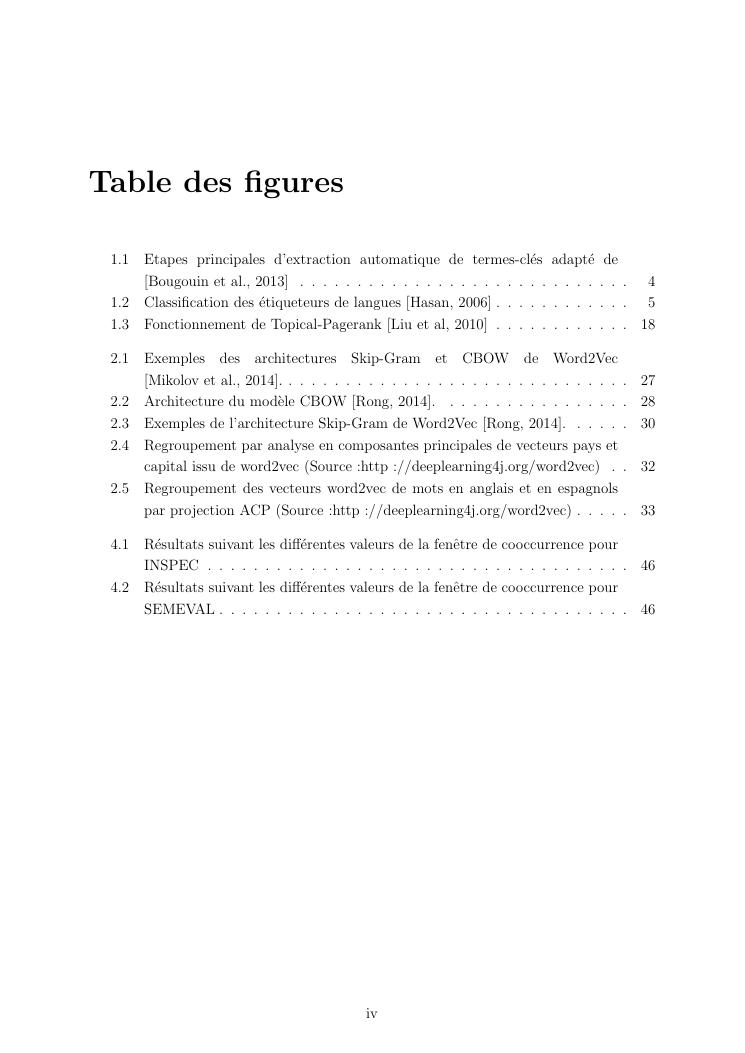 Table des figures

1.1 Etapes principales d'extraction automatique de termes-clés adapté de [Bougouin et al., 2013] . . . . . . . . . . . . . . . . . . . . . . . . . . . . . 4
1.2 Classification des étiqueteurs de langues [Hasan, 2006] . . . . . . . . . . . . 5
1.3 Fonctionnement de Topical-Pagerank [Liu et al, 2010] . . . . . . . . . . . . 18

2.1 Exemples des architectures Skip-Gram et CBOW de Word2Vec [Mikolov et al., 2014]. . . . . . . . . . . . . . . . . . . . . . . . . . . . . . . 27
2.2 Architecture du modèle CBOW [Rong, 2014]. . . . . . . . . . . . . . . . . 28
2.3 Exemples de l'architecture Skip-Gram de Word2Vec [Rong, 2014]. . . . . . 30
2.4 Regroupement par analyse en composantes principales de vecteurs pays et capital issu de word2vec (Source :http ://deeplearning4j.org/word2vec) . . 32
2.5 Regroupement des vecteurs word2vec de mots en anglais et en espagnols par projection ACP (Source :http ://deeplearning4j.org/word2vec) . . . . . 33

4.1 Résultats suivant les différentes valeurs de la fenêtre de cooccurrence pour INSPEC . . . . . . . . . . . . . . . . . . . . . . . . . . . . . . . . . . . . . 46
4.2 Résultats suivant les différentes valeurs de la fenêtre de cooccurrence pour SEMEVAL . . . . . . . . . . . . . . . . . . . . . . . . . . . . . . . . . . . . 46

iv